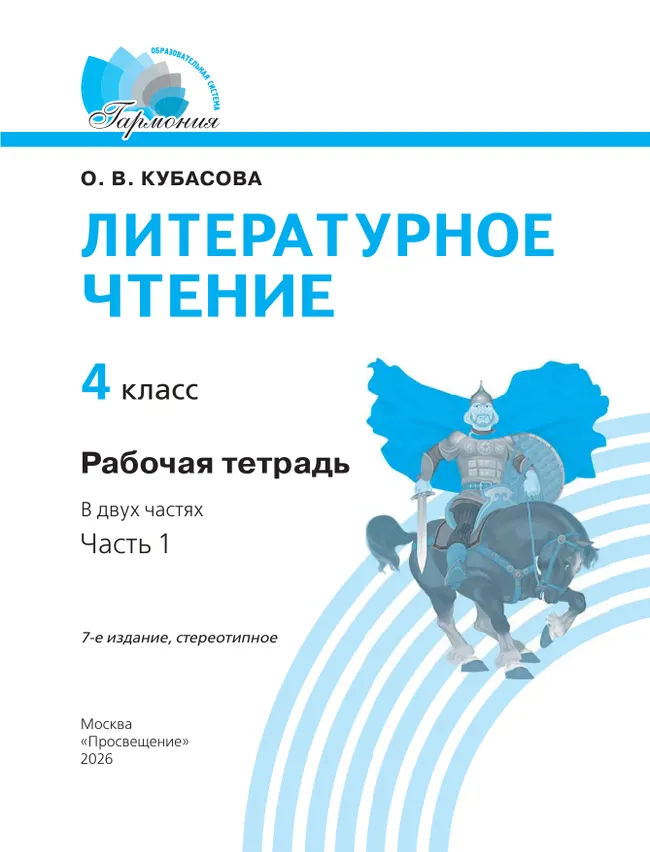 ОБРАЗОВАТЕЛЬНАЯ СИСТЕМА
Гармония

О. В. КУБАСОВА

ЛИТЕРАТУРНОЕ ЧТЕНИЕ

4 класс

Рабочая тетрадь

В двух частях
Часть 1

7-е издание, стереотипное

Москва
«Просвещение»
2026